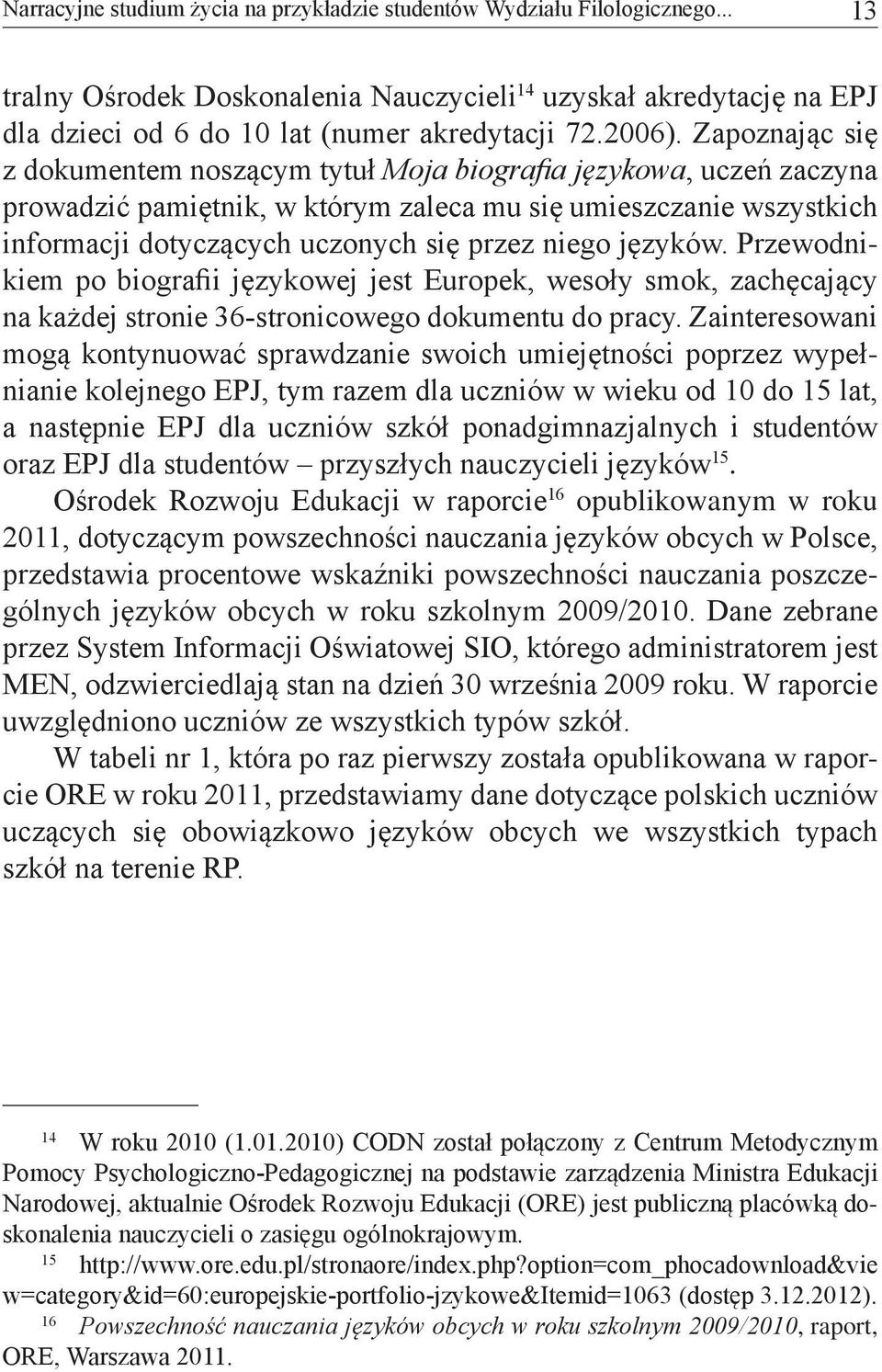 Narracyjne studium życia na przykładzie studentów Wydziału Filologicznego... 13

tralny Ośrodek Doskonalenia Nauczycieli$^{14}$ uzyskał akredytację na EPJ dla dzieci od 6 do 10 lat (numer akredytacji 72.2006). Zapoznając się z dokumentem noszącym tytuł Moja biografia językowa, uczeń zaczyna prowadzić pamiętnik, w którym zaleca mu się umieszczanie wszystkich informacji dotyczących uczonych się przez niego języków. Przewodnikiem po biografii językowej jest Europek, wesoły smok, zachęcający na każdej stronie 36-stronicowego dokumentu do pracy. Zainteresowani mogą kontynuować sprawdzanie swoich umiejętności poprzez wypełnianie kolejnego EPJ, tym razem dla uczniów w wieku od 10 do 15 lat, a następnie EPJ dla uczniów szkół ponadgimnazjalnych i studentów oraz EPJ dla studentów – przyszłych nauczycieli języków$^{15}$.

Ośrodek Rozwoju Edukacji w raporcie$^{16}$ opublikowanym w roku 2011, dotyczącym powszechności nauczania języków obcych w Polsce, przedstawia procentowe wskaźniki powszechności nauczania poszczególnych języków obcych w roku szkolnym 2009/2010. Dane zebrane przez System Informacji Oświatowej SIO, którego administratorem jest MEN, odzwierciedlają stan na dzień 30 września 2009 roku. W raporcie uwzględniono uczniów ze wszystkich typów szkół.

W tabeli nr 1, która po raz pierwszy została opublikowana w raporcie ORE w roku 2011, przedstawiamy dane dotyczące polskich uczniów uczących się obowiązkowo języków obcych we wszystkich typach szkół na terenie RP.

$^{14}$ W roku 2010 (1.01.2010) CODN został połączony z Centrum Metodycznym Pomocy Psychologiczno-Pedagogicznej na podstawie zarządzenia Ministra Edukacji Narodowej, aktualnie Ośrodek Rozwoju Edukacji (ORE) jest publiczną placówką doskonalenia nauczycieli o zasięgu ogólnokrajowym.

$^{15}$ http://www.ore.edu.pl/stronaore/index.php?option=com_phocadownload&view=category&id=60:europejskie-portfolio-jzykowe&Itemid=1063 (dostęp 3.12.2012).

$^{16}$ Powszechność nauczania języków obcych w roku szkolnym 2009/2010, raport, ORE, Warszawa 2011.